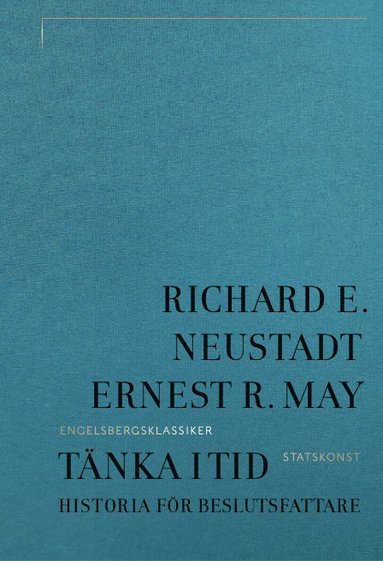 RICHARD E.
NEUSTADT
ERNEST R. MAY

ENGELSBERGSKLASSIKER

TÄNKA I TID

STATSKONST

HISTORIA FÖR BESLUTSFATTARE